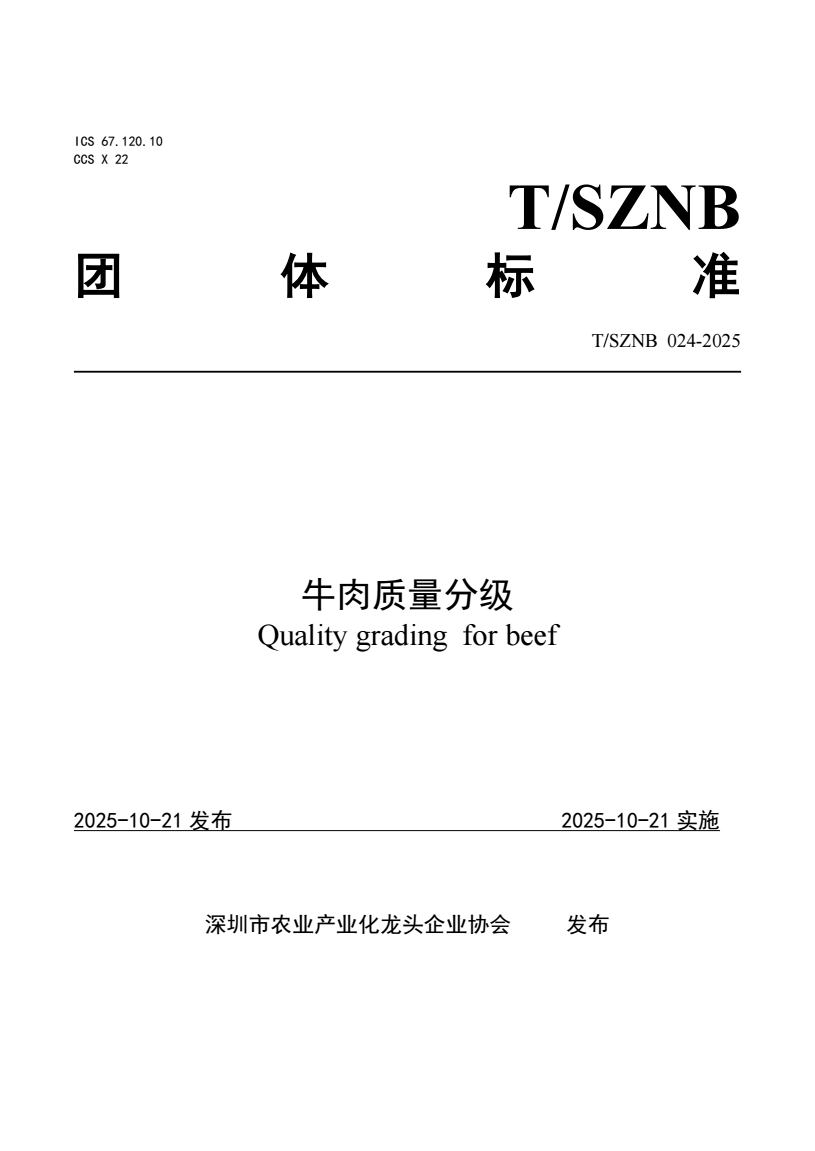 ICS 67.120.10
CCS X 22

T/SZNB

团 体 标 准

T/SZNB 024-2025

牛肉质量分级
Quality grading for beef

2025-10-21发布 2025-10-21实施

深圳市农业产业化龙头企业协会 发布